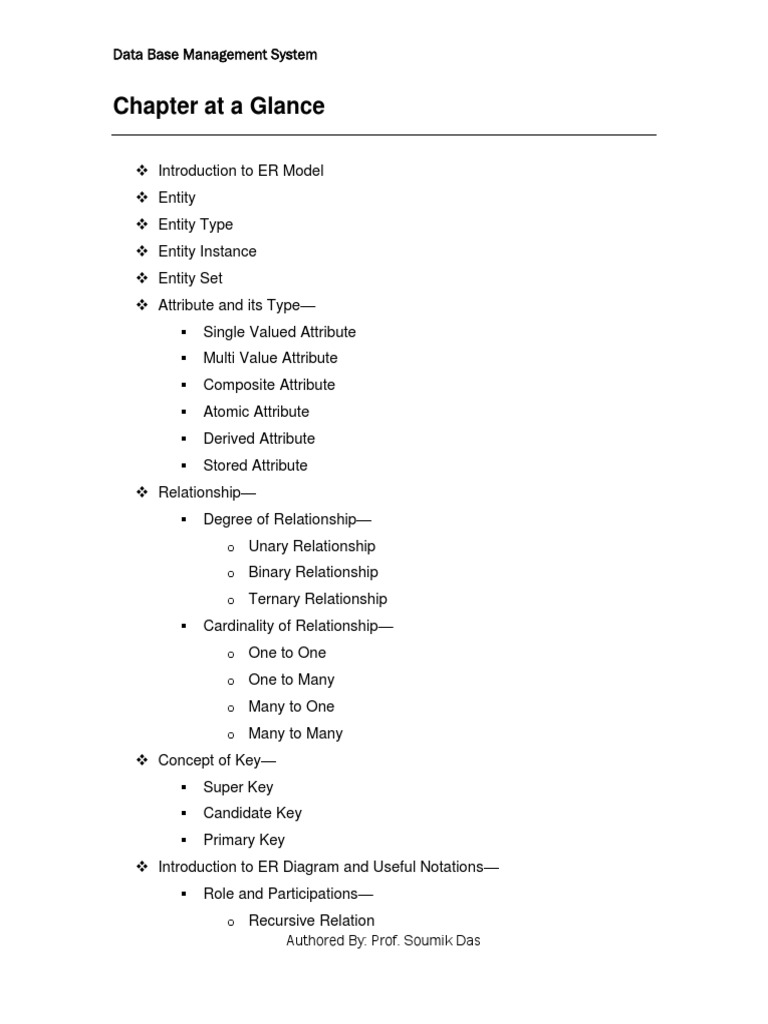 Data Base Management System

Chapter at a Glance

❖ Introduction to ER Model
❖ Entity
❖ Entity Type
❖ Entity Instance
❖ Entity Set
❖ Attribute and its Type—
▪ Single Valued Attribute
▪ Multi Value Attribute
▪ Composite Attribute
▪ Atomic Attribute
▪ Derived Attribute
▪ Stored Attribute
❖ Relationship—
▪ Degree of Relationship—
o Unary Relationship
o Binary Relationship
o Ternary Relationship
▪ Cardinality of Relationship—
o One to One
o One to Many
o Many to One
o Many to Many
❖ Concept of Key—
▪ Super Key
▪ Candidate Key
▪ Primary Key
❖ Introduction to ER Diagram and Useful Notations—
▪ Role and Participations—
o Recursive Relation

Authored By: Prof. Soumik Das